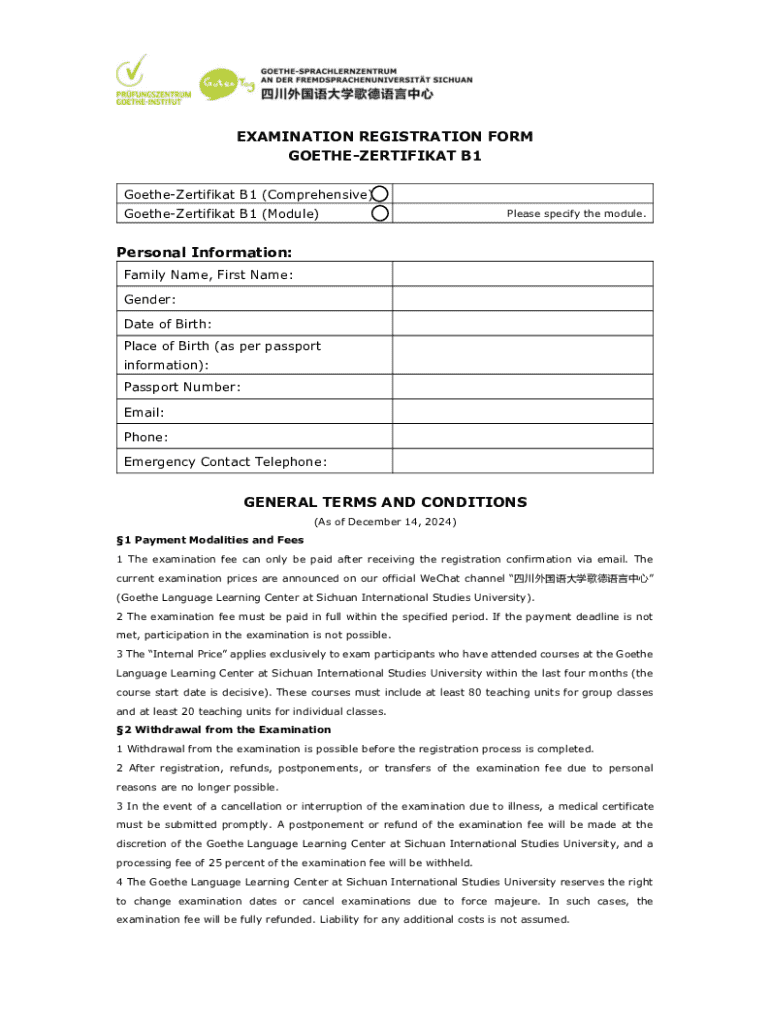 PRÜFUNGSZENTRUM GOETHE-INSTITUT

Guten Tag

GOETHE-SPRACHLERNZENTRUM AN DER FREMDSPRACHENUNIVERSITÄT SICHUAN
四川外国语大学歌德语言中心

EXAMINATION REGISTRATION FORM
GOETHE-ZERTIFIKAT B1

| Goethe-Zertifikat B1 (Comprehensive) | |
|---|---|
| Goethe-Zertifikat B1 (Module) | Please specify the module. |

Personal Information:

| Family Name, First Name: | |
|---|---|
| Gender: | |
| Date of Birth: | |
| Place of Birth (as per passport information): | |
| Passport Number: | |
| Email: | |
| Phone: | |
| Emergency Contact Telephone: | |

GENERAL TERMS AND CONDITIONS
(As of December 14, 2024)

§1 Payment Modalities and Fees

1 The examination fee can only be paid after receiving the registration confirmation via email. The current examination prices are announced on our official WeChat channel "四川外国语大学歌德语言中心" (Goethe Language Learning Center at Sichuan International Studies University).

2 The examination fee must be paid in full within the specified period. If the payment deadline is not met, participation in the examination is not possible.

3 The "Internal Price" applies exclusively to exam participants who have attended courses at the Goethe Language Learning Center at Sichuan International Studies University within the last four months (the course start date is decisive). These courses must include at least 80 teaching units for group classes and at least 20 teaching units for individual classes.

§2 Withdrawal from the Examination

1 Withdrawal from the examination is possible before the registration process is completed.

2 After registration, refunds, postponements, or transfers of the examination fee due to personal reasons are no longer possible.

3 In the event of a cancellation or interruption of the examination due to illness, a medical certificate must be submitted promptly. A postponement or refund of the examination fee will be made at the discretion of the Goethe Language Learning Center at Sichuan International Studies University, and a processing fee of 25 percent of the examination fee will be withheld.

4 The Goethe Language Learning Center at Sichuan International Studies University reserves the right to change examination dates or cancel examinations due to force majeure. In such cases, the examination fee will be fully refunded. Liability for any additional costs is not assumed.